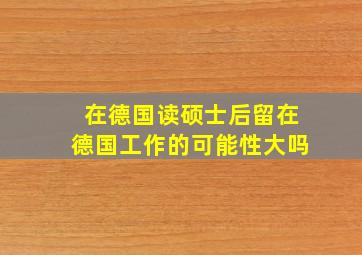 在德国读硕士后留在德国工作的可能性大吗